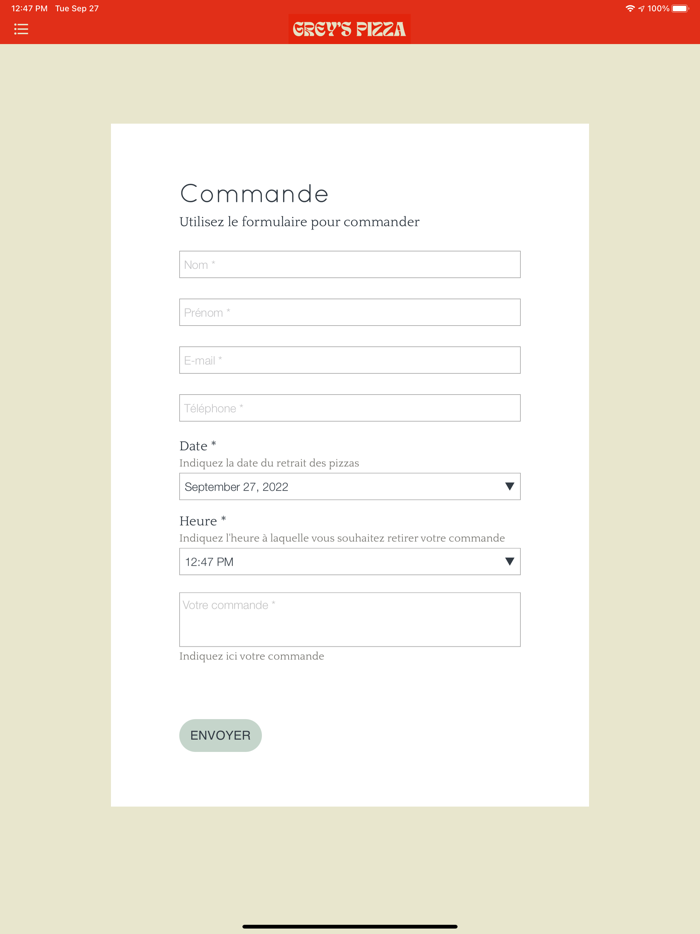 12:47 PM Tue Sep 27

100%

GREY'S PIZZA

Commande

Utilisez le formulaire pour commander

Nom *

Prénom *

E-mail *

Téléphone *

Date *

Indiquez la date du retrait des pizzas

September 27, 2022

Heure *

Indiquez l'heure à laquelle vous souhaitez retirer votre commande

12:47 PM

Votre commande *

Indiquez ici votre commande

ENVOYER